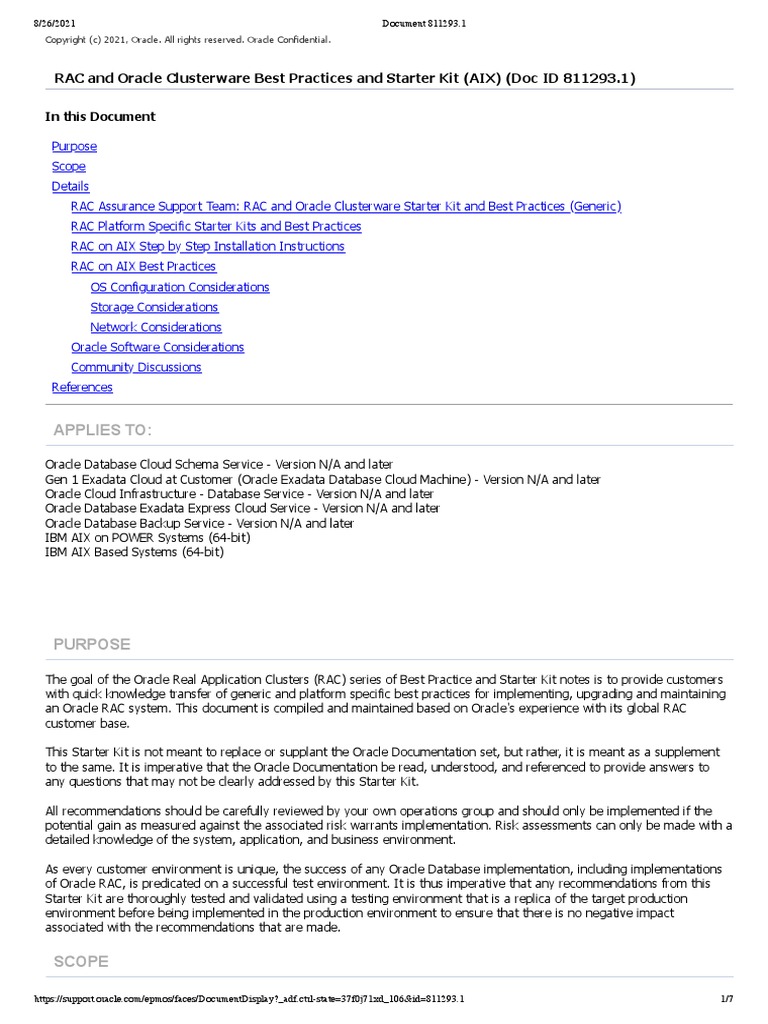 8/26/2021 Document 811293.1

Copyright (c) 2021, Oracle. All rights reserved. Oracle Confidential.

RAC and Oracle Clusterware Best Practices and Starter Kit (AIX) (Doc ID 811293.1)

In this Document

Purpose
Scope
Details
RAC Assurance Support Team: RAC and Oracle Clusterware Starter Kit and Best Practices (Generic)
RAC Platform Specific Starter Kits and Best Practices
RAC on AIX Step by Step Installation Instructions
RAC on AIX Best Practices
OS Configuration Considerations
Storage Considerations
Network Considerations
Oracle Software Considerations
Community Discussions
References

APPLIES TO:

Oracle Database Cloud Schema Service - Version N/A and later
Gen 1 Exadata Cloud at Customer (Oracle Exadata Database Cloud Machine) - Version N/A and later
Oracle Cloud Infrastructure - Database Service - Version N/A and later
Oracle Database Exadata Express Cloud Service - Version N/A and later
Oracle Database Backup Service - Version N/A and later
IBM AIX on POWER Systems (64-bit)
IBM AIX Based Systems (64-bit)

PURPOSE

The goal of the Oracle Real Application Clusters (RAC) series of Best Practice and Starter Kit notes is to provide customers with quick knowledge transfer of generic and platform specific best practices for implementing, upgrading and maintaining an Oracle RAC system. This document is compiled and maintained based on Oracle's experience with its global RAC customer base.

This Starter Kit is not meant to replace or supplant the Oracle Documentation set, but rather, it is meant as a supplement to the same. It is imperative that the Oracle Documentation be read, understood, and referenced to provide answers to any questions that may not be clearly addressed by this Starter Kit.

All recommendations should be carefully reviewed by your own operations group and should only be implemented if the potential gain as measured against the associated risk warrants implementation. Risk assessments can only be made with a detailed knowledge of the system, application, and business environment.

As every customer environment is unique, the success of any Oracle Database implementation, including implementations of Oracle RAC, is predicated on a successful test environment. It is thus imperative that any recommendations from this Starter Kit are thoroughly tested and validated using a testing environment that is a replica of the target production environment before being implemented in the production environment to ensure that there is no negative impact associated with the recommendations that are made.

SCOPE

https://support.oracle.com/epmos/faces/DocumentDisplay?_adf.ctrl-state=37f0j71xd_106&id=811293.1 1/7